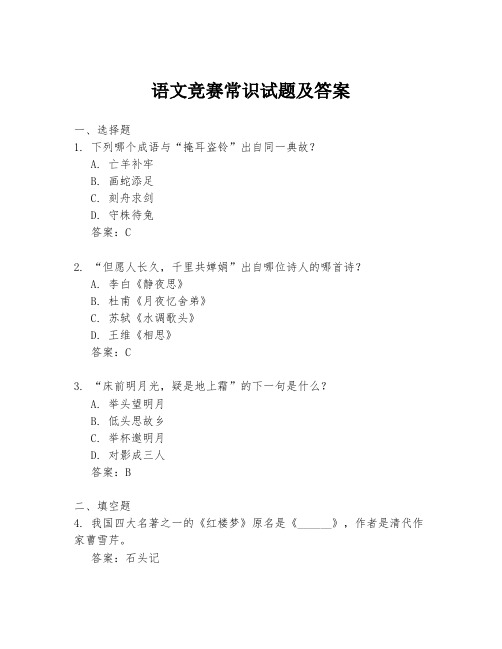 语文竞赛常识试题及答案

一、选择题

1. 下列哪个成语与“掩耳盗铃”出自同一典故？

A. 亡羊补牢

B. 画蛇添足

C. 刻舟求剑

D. 守株待兔

答案：C

2. “但愿人长久，千里共婵娟”出自哪位诗人的哪首诗？

A. 李白《静夜思》

B. 杜甫《月夜忆舍弟》

C. 苏轼《水调歌头》

D. 王维《相思》

答案：C

3. “床前明月光，疑是地上霜”的下一句是什么？

A. 举头望明月

B. 低头思故乡

C. 举杯邀明月

D. 对影成三人

答案：B

二、填空题

4. 我国四大名著之一的《红楼梦》原名是《______》，作者是清代作家曹雪芹。

答案：石头记